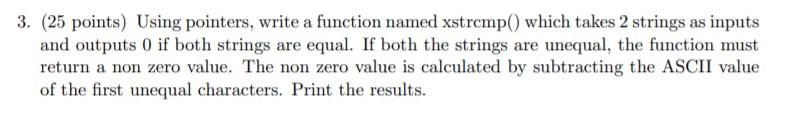 3. (25 points) Using pointers, write a function named xstrcmp() which takes 2 strings as inputs and outputs 0 if both strings are equal. If both the strings are unequal, the function must return a non zero value. The non zero value is calculated by subtracting the ASCII value of the first unequal characters. Print the results.